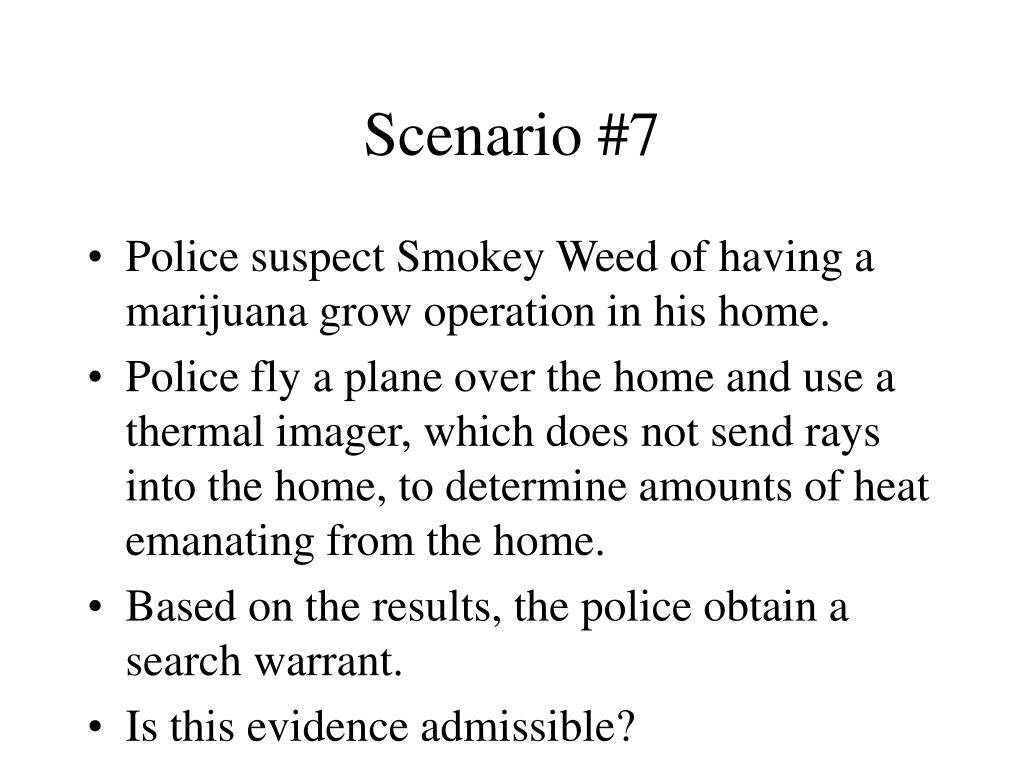 Scenario #7

• Police suspect Smokey Weed of having a marijuana grow operation in his home.
• Police fly a plane over the home and use a thermal imager, which does not send rays into the home, to determine amounts of heat emanating from the home.
• Based on the results, the police obtain a search warrant.
• Is this evidence admissible?